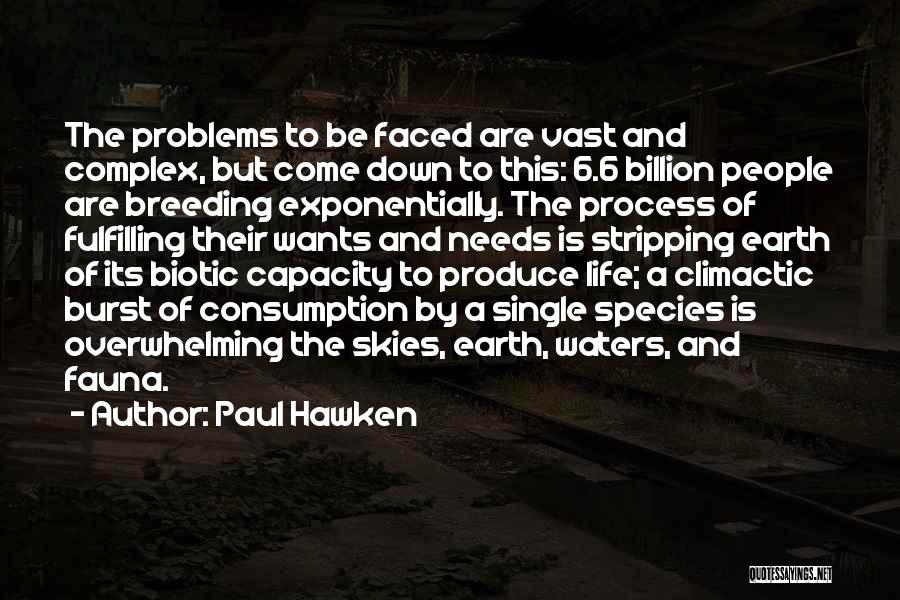 The problems to be faced are vast and complex, but come down to this: 6.6 billion people are breeding exponentially. The process of fulfilling their wants and needs is stripping earth of its biotic capacity to produce life; a climactic burst of consumption by a single species is overwhelming the skies, earth, waters, and fauna.

- Author: Paul Hawken

QUOTESSAYINGS.NET